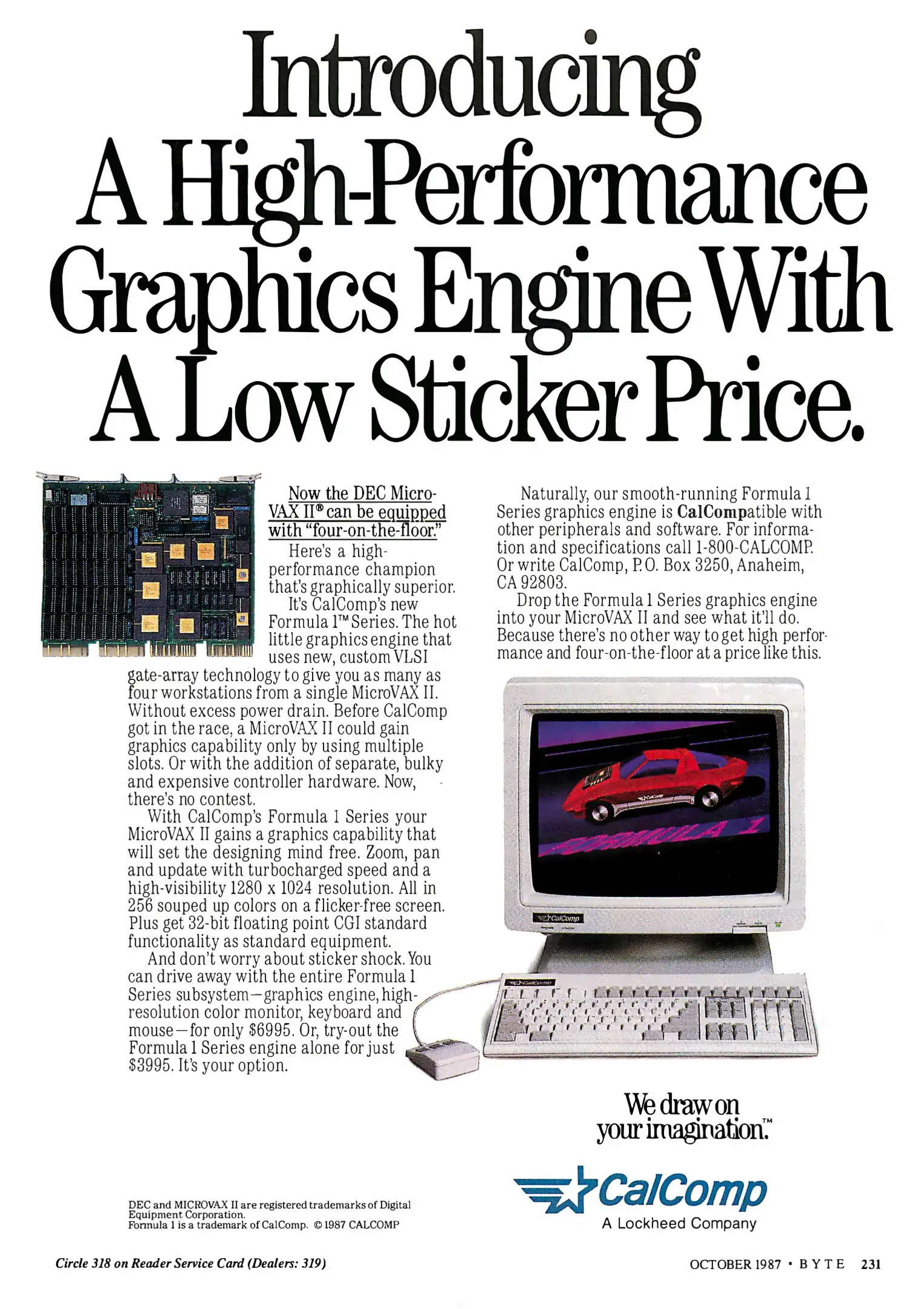 Introducing A High-Performance Graphics Engine With A Low Sticker Price.

Now the DEC MicroVAX II® can be equipped with "four-on-the-floor."

Here's a high-performance champion that's graphically superior.

It's CalComp's new Formula 1™ Series. The hot little graphics engine that uses new, custom VLSI gate-array technology to give you as many as four workstations from a single MicroVAX II. Without excess power drain. Before CalComp got in the race, a MicroVAX II could gain graphics capability only by using multiple slots. Or with the addition of separate, bulky and expensive controller hardware. Now, there's no contest.

With CalComp's Formula 1 Series your MicroVAX II gains a graphics capability that will set the designing mind free. Zoom, pan and update with turbocharged speed and a high-visibility 1280 x 1024 resolution. All in 256 souped up colors on a flicker-free screen. Plus get 32-bit floating point CGI standard functionality as standard equipment.

And don't worry about sticker shock. You can drive away with the entire Formula 1 Series subsystem—graphics engine, high-resolution color monitor, keyboard and mouse—for only $6995. Or, try-out the Formula 1 Series engine alone for just $3995. It's your option.

Naturally, our smooth-running Formula 1 Series graphics engine is CalCompatible with other peripherals and software. For information and specifications call 1-800-CALCOMP. Or write CalComp, P.O. Box 3250, Anaheim, CA 92803.

Drop the Formula 1 Series graphics engine into your MicroVAX II and see what it'll do. Because there's no other way to get high performance and four-on-the-floor at a price like this.

FORMULA 1

CalComp

We draw on your imagination.™

CalComp
A Lockheed Company

DEC and MICROVAX II are registered trademarks of Digital Equipment Corporation.
Formula 1 is a trademark of CalComp. © 1987 CALCOMP

Circle 318 on Reader Service Card (Dealers: 319)

OCTOBER 1987 • BYTE 231